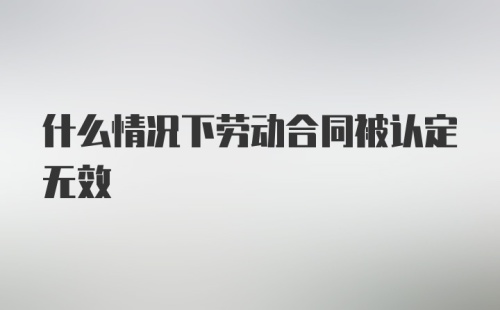 什么情况下劳动合同被认定无效